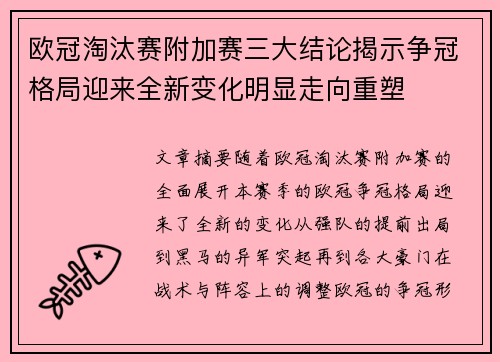 欧冠淘汰赛附加赛三大结论揭示争冠格局迎来全新变化明显走向重塑

文章摘要随着欧冠淘汰赛附加赛的全面展开本赛季的欧冠争冠格局迎来了全新的变化从强队的提前出局到黑马的异军突起再到各大豪门在战术与阵容上的调整欧冠的争冠形